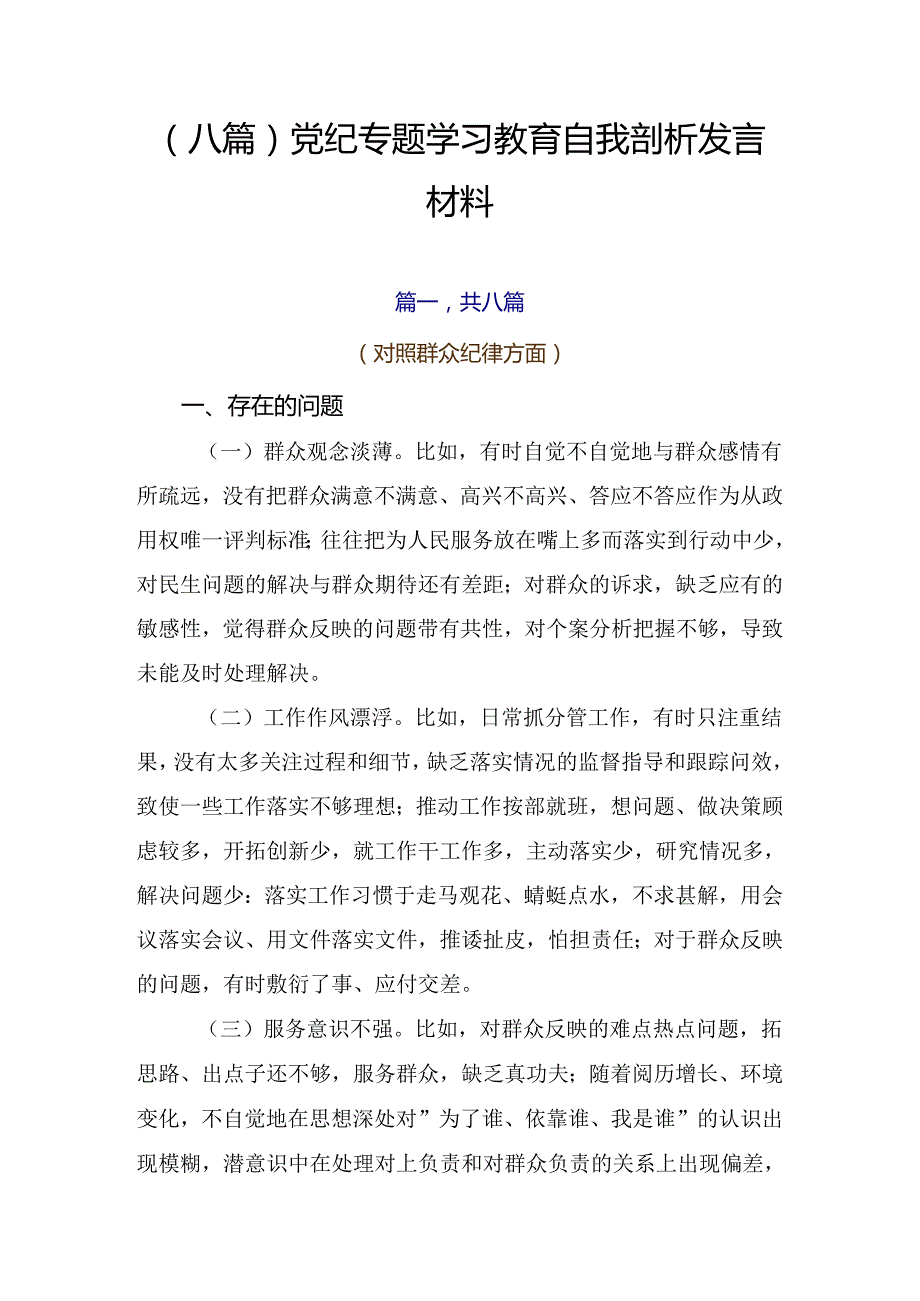 （八篇）党纪专题学习教育自我剖析发言材料

篇一，共八篇

（对照群众纪律方面）

一、存在的问题

（一）群众观念淡薄。比如，有时自觉不自觉地与群众感情有所疏远，没有把群众满意不满意、高兴不高兴、答应不答应作为从政用权唯一评判标准；往往把为人民服务放在嘴上多而落实到行动中少，对民生问题的解决与群众期待还有差距；对群众的诉求，缺乏应有的敏感性，觉得群众反映的问题带有共性，对个案分析把握不够，导致未能及时处理解决。

（二）工作作风漂浮。比如，日常抓分管工作，有时只注重结果，没有太多关注过程和细节，缺乏落实情况的监督指导和跟踪问效，致使一些工作落实不够理想；推动工作按部就班，想问题、做决策顾虑较多，开拓创新少，就工作干工作多，主动落实少，研究情况多，解决问题少：落实工作习惯于走马观花、蜻蜓点水，不求甚解，用会议落实会议、用文件落实文件，推诿扯皮，怕担责任；对于群众反映的问题，有时敷衍了事、应付交差。

（三）服务意识不强。比如，对群众反映的难点热点问题，拓思路、出点子还不够，服务群众，缺乏真功夫；随着阅历增长、环境变化，不自觉地在思想深处对”为了谁、依靠谁、我是谁”的认识出现模糊，潜意识中在处理对上负责和对群众负责的关系上出现偏差，